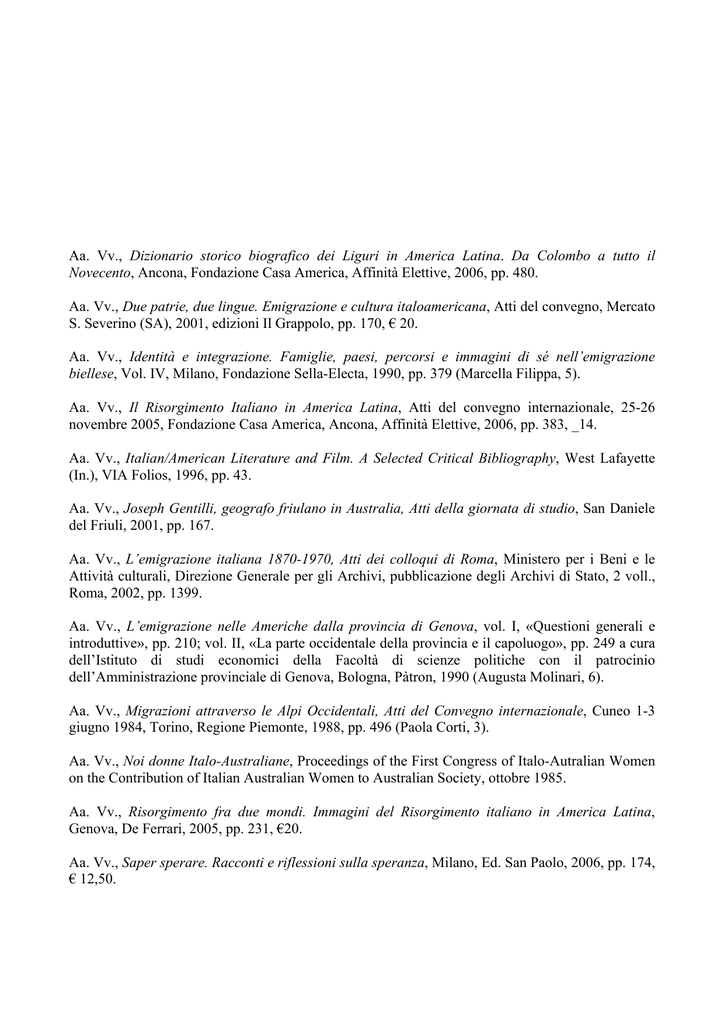 Aa. Vv., Dizionario storico biografico dei Liguri in America Latina. Da Colombo a tutto il Novecento, Ancona, Fondazione Casa America, Affinità Elettive, 2006, pp. 480.

Aa. Vv., Due patrie, due lingue. Emigrazione e cultura italoamericana, Atti del convegno, Mercato S. Severino (SA), 2001, edizioni Il Grappolo, pp. 170, € 20.

Aa. Vv., Identità e integrazione. Famiglie, paesi, percorsi e immagini di sé nell'emigrazione biellese, Vol. IV, Milano, Fondazione Sella-Electa, 1990, pp. 379 (Marcella Filippa, 5).

Aa. Vv., Il Risorgimento Italiano in America Latina, Atti del convegno internazionale, 25-26 novembre 2005, Fondazione Casa America, Ancona, Affinità Elettive, 2006, pp. 383, _14.

Aa. Vv., Italian/American Literature and Film. A Selected Critical Bibliography, West Lafayette (In.), VIA Folios, 1996, pp. 43.

Aa. Vv., Joseph Gentilli, geografo friulano in Australia, Atti della giornata di studio, San Daniele del Friuli, 2001, pp. 167.

Aa. Vv., L'emigrazione italiana 1870-1970, Atti dei colloqui di Roma, Ministero per i Beni e le Attività culturali, Direzione Generale per gli Archivi, pubblicazione degli Archivi di Stato, 2 voll., Roma, 2002, pp. 1399.

Aa. Vv., L'emigrazione nelle Americhe dalla provincia di Genova, vol. I, «Questioni generali e introduttive», pp. 210; vol. II, «La parte occidentale della provincia e il capoluogo», pp. 249 a cura dell'Istituto di studi economici della Facoltà di scienze politiche con il patrocinio dell'Amministrazione provinciale di Genova, Bologna, Pàtron, 1990 (Augusta Molinari, 6).

Aa. Vv., Migrazioni attraverso le Alpi Occidentali, Atti del Convegno internazionale, Cuneo 1-3 giugno 1984, Torino, Regione Piemonte, 1988, pp. 496 (Paola Corti, 3).

Aa. Vv., Noi donne Italo-Australiane, Proceedings of the First Congress of Italo-Autralian Women on the Contribution of Italian Australian Women to Australian Society, ottobre 1985.

Aa. Vv., Risorgimento fra due mondi. Immagini del Risorgimento italiano in America Latina, Genova, De Ferrari, 2005, pp. 231, €20.

Aa. Vv., Saper sperare. Racconti e riflessioni sulla speranza, Milano, Ed. San Paolo, 2006, pp. 174, € 12,50.